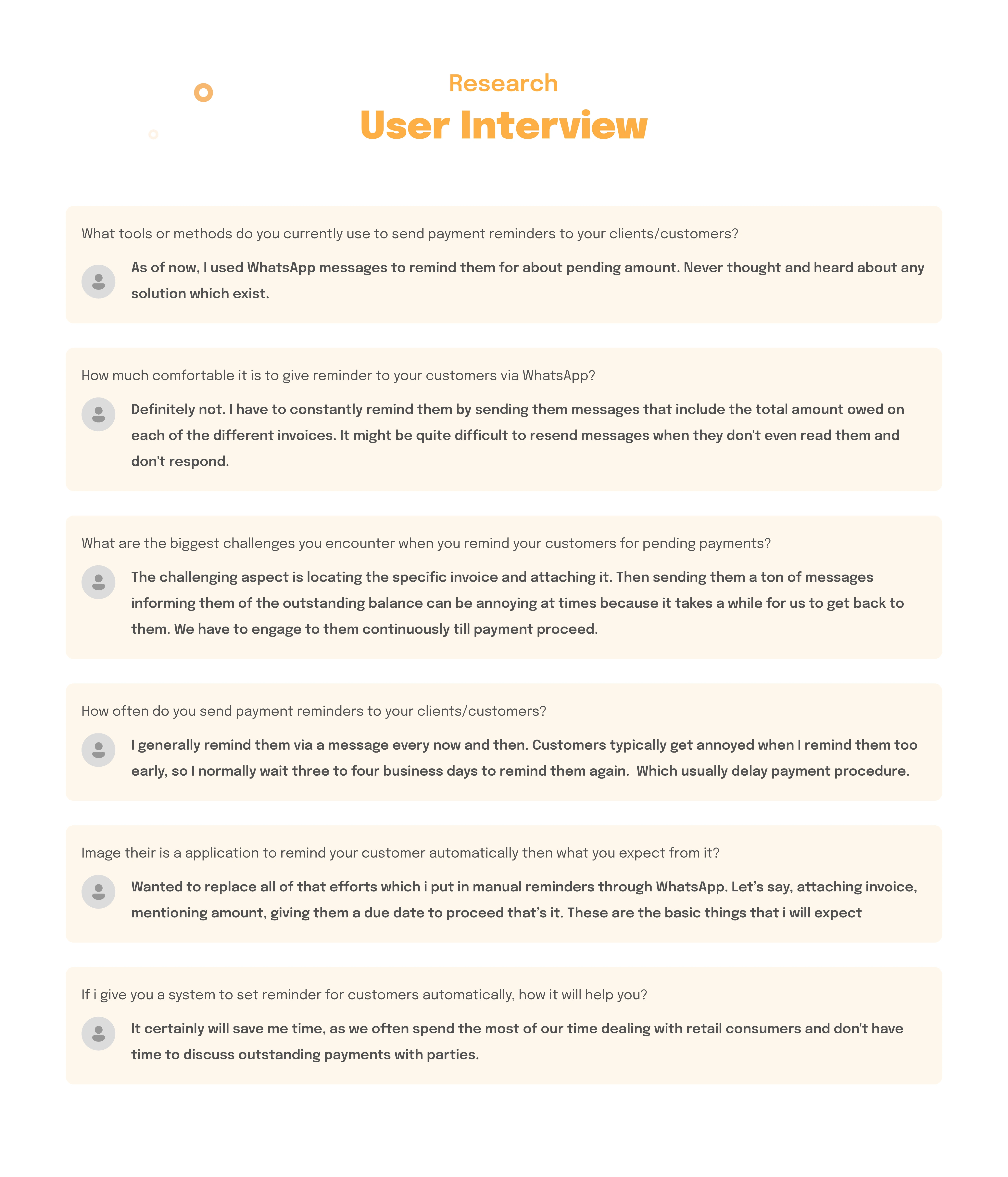 Research

User Interview

What tools or methods do you currently use to send payment reminders to your clients/customers?

As of now, I used WhatsApp messages to remind them for about pending amount. Never thought and heard about any solution which exist.

How much comfortable it is to give reminder to your customers via WhatsApp?

Definitely not. I have to constantly remind them by sending them messages that include the total amount owed on each of the different invoices. It might be quite difficult to resend messages when they don't even read them and don't respond.

What are the biggest challenges you encounter when you remind your customers for pending payments?

The challenging aspect is locating the specific invoice and attaching it. Then sending them a ton of messages informing them of the outstanding balance can be annoying at times because it takes a while for us to get back to them. We have to engage to them continuously till payment proceed.

How often do you send payment reminders to your clients/customers?

I generally remind them via a message every now and then. Customers typically get annoyed when I remind them too early, so I normally wait three to four business days to remind them again.  Which usually delay payment procedure.

Image their is a application to remind your customer automatically then what you expect from it?

Wanted to replace all of that efforts which i put in manual reminders through WhatsApp. Let's say, attaching invoice, mentioning amount, giving them a due date to proceed that's it. These are the basic things that i will expect

If i give you a system to set reminder for customers automatically, how it will help you?

It certainly will save me time, as we often spend the most of our time dealing with retail consumers and don't have time to discuss outstanding payments with parties.